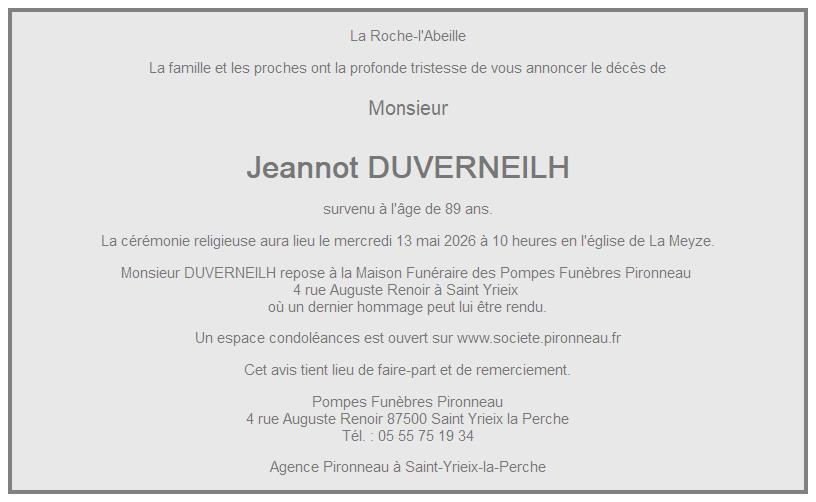 La Roche-l'Abeille

La famille et les proches ont la profonde tristesse de vous annoncer le décès de

Monsieur

Jeannot DUVERNEILH

survenu à l'âge de 89 ans.

La cérémonie religieuse aura lieu le mercredi 13 mai 2026 à 10 heures en l'église de La Meyze.

Monsieur DUVERNEILH repose à la Maison Funéraire des Pompes Funèbres Pironneau
4 rue Auguste Renoir à Saint Yrieix
où un dernier hommage peut lui être rendu.

Un espace condoléances est ouvert sur www.societe.pironneau.fr

Cet avis tient lieu de faire-part et de remerciement.

Pompes Funèbres Pironneau
4 rue Auguste Renoir 87500 Saint Yrieix la Perche
Tél. : 05 55 75 19 34

Agence Pironneau à Saint-Yrieix-la-Perche